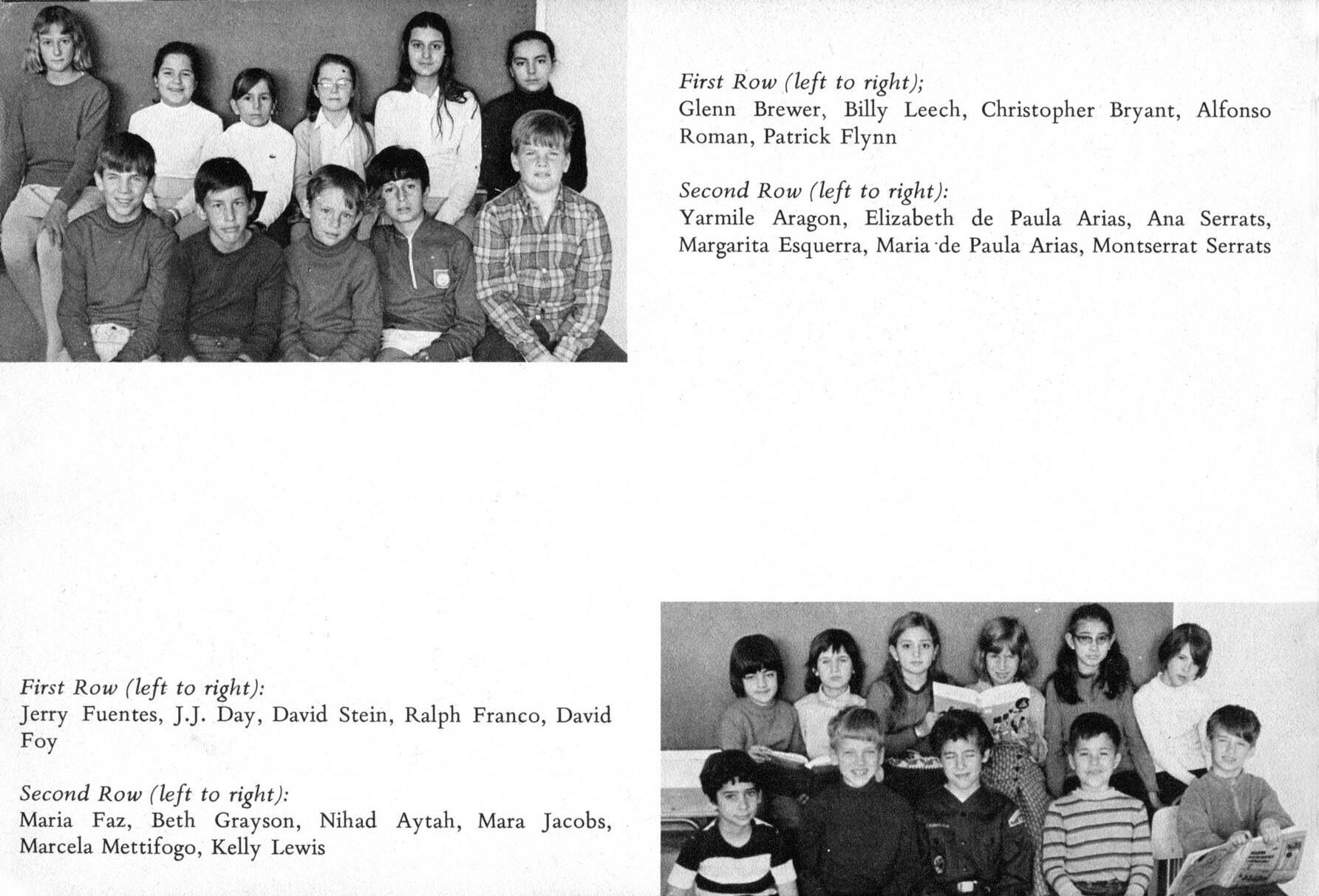 First Row (left to right);
Glenn Brewer, Billy Leech, Christopher Bryant, Alfonso Roman, Patrick Flynn

Second Row (left to right):
Yarmile Aragon, Elizabeth de Paula Arias, Ana Serrats, Margarita Esquerra, Maria de Paula Arias, Montserrat Serrats

First Row (left to right):
Jerry Fuentes, J.J. Day, David Stein, Ralph Franco, David Foy

Second Row (left to right):
Maria Faz, Beth Grayson, Nihad Aytah, Mara Jacobs, Marcela Mettifogo, Kelly Lewis